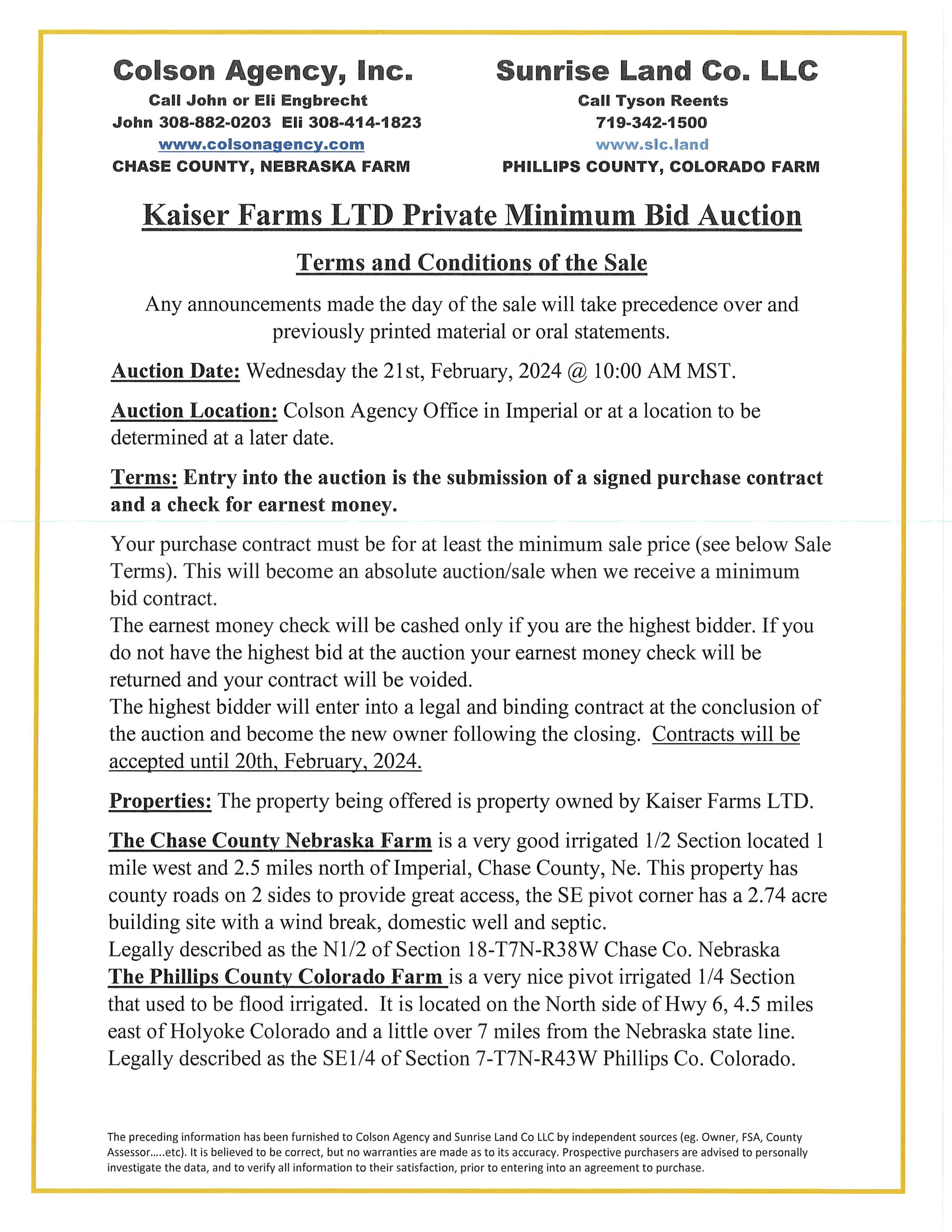 Colson Agency, Inc.
Call John or Eli Engbrecht
John 308-882-0203 Eli 308-414-1823
www.colsonagency.com
CHASE COUNTY, NEBRASKA FARM

Sunrise Land Co. LLC
Call Tyson Reents
719-342-1500
www.slc.land
PHILLIPS COUNTY, COLORADO FARM

Kaiser Farms LTD Private Minimum Bid Auction

Terms and Conditions of the Sale

Any announcements made the day of the sale will take precedence over and previously printed material or oral statements.

Auction Date: Wednesday the 21st, February, 2024 @ 10:00 AM MST.

Auction Location: Colson Agency Office in Imperial or at a location to be determined at a later date.

Terms: Entry into the auction is the submission of a signed purchase contract and a check for earnest money.

Your purchase contract must be for at least the minimum sale price (see below Sale Terms). This will become an absolute auction/sale when we receive a minimum bid contract.
The earnest money check will be cashed only if you are the highest bidder. If you do not have the highest bid at the auction your earnest money check will be returned and your contract will be voided.
The highest bidder will enter into a legal and binding contract at the conclusion of the auction and become the new owner following the closing. Contracts will be accepted until 20th, February, 2024.

Properties: The property being offered is property owned by Kaiser Farms LTD.

The Chase County Nebraska Farm is a very good irrigated 1/2 Section located 1 mile west and 2.5 miles north of Imperial, Chase County, Ne. This property has county roads on 2 sides to provide great access, the SE pivot corner has a 2.74 acre building site with a wind break, domestic well and septic.
Legally described as the N1/2 of Section 18-T7N-R38W Chase Co. Nebraska
The Phillips County Colorado Farm is a very nice pivot irrigated 1/4 Section that used to be flood irrigated. It is located on the North side of Hwy 6, 4.5 miles east of Holyoke Colorado and a little over 7 miles from the Nebraska state line.
Legally described as the SE1/4 of Section 7-T7N-R43W Phillips Co. Colorado.

The preceding information has been furnished to Colson Agency and Sunrise Land Co LLC by independent sources (eg. Owner, FSA, County Assessor.....etc). It is believed to be correct, but no warranties are made as to its accuracy. Prospective purchasers are advised to personally investigate the data, and to verify all information to their satisfaction, prior to entering into an agreement to purchase.